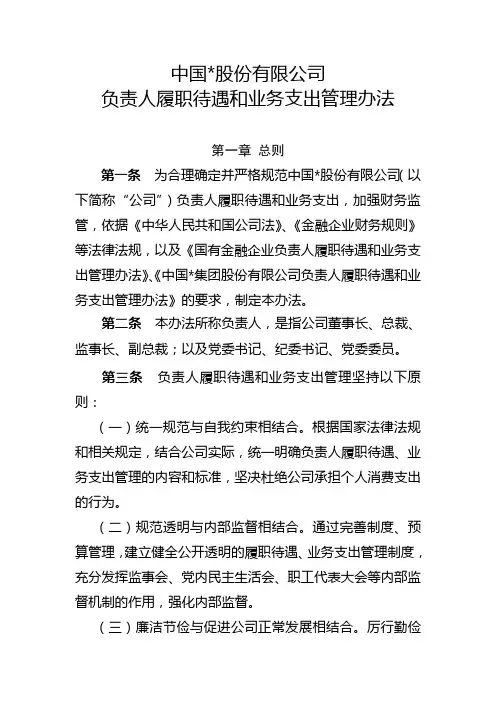 中国*股份有限公司
负责人履职待遇和业务支出管理办法

第一章 总则

第一条 为合理确定并严格规范中国*股份有限公司（以下简称“公司”）负责人履职待遇和业务支出，加强财务监管，依据《中华人民共和国公司法》、《金融企业财务规则》等法律法规，以及《国有金融企业负责人履职待遇和业务支出管理办法》、《中国*集团股份有限公司负责人履职待遇和业务支出管理办法》的要求，制定本办法。

第二条 本办法所称负责人，是指公司董事长、总裁、监事长、副总裁；以及党委书记、纪委书记、党委委员。

第三条 负责人履职待遇和业务支出管理坚持以下原则：

（一）统一规范与自我约束相结合。根据国家法律法规和相关规定，结合公司实际，统一明确负责人履职待遇、业务支出管理的内容和标准，坚决杜绝公司承担个人消费支出的行为。

（二）规范透明与内部监督相结合。通过完善制度、预算管理，建立健全公开透明的履职待遇、业务支出管理制度，充分发挥监事会、党内民主生活会、职工代表大会等内部监督机制的作用，强化内部监督。

（三）廉洁节俭与促进公司正常发展相结合。厉行勤俭